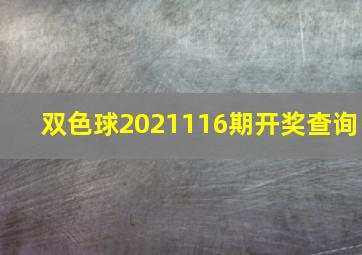 双色球2021116期开奖查询